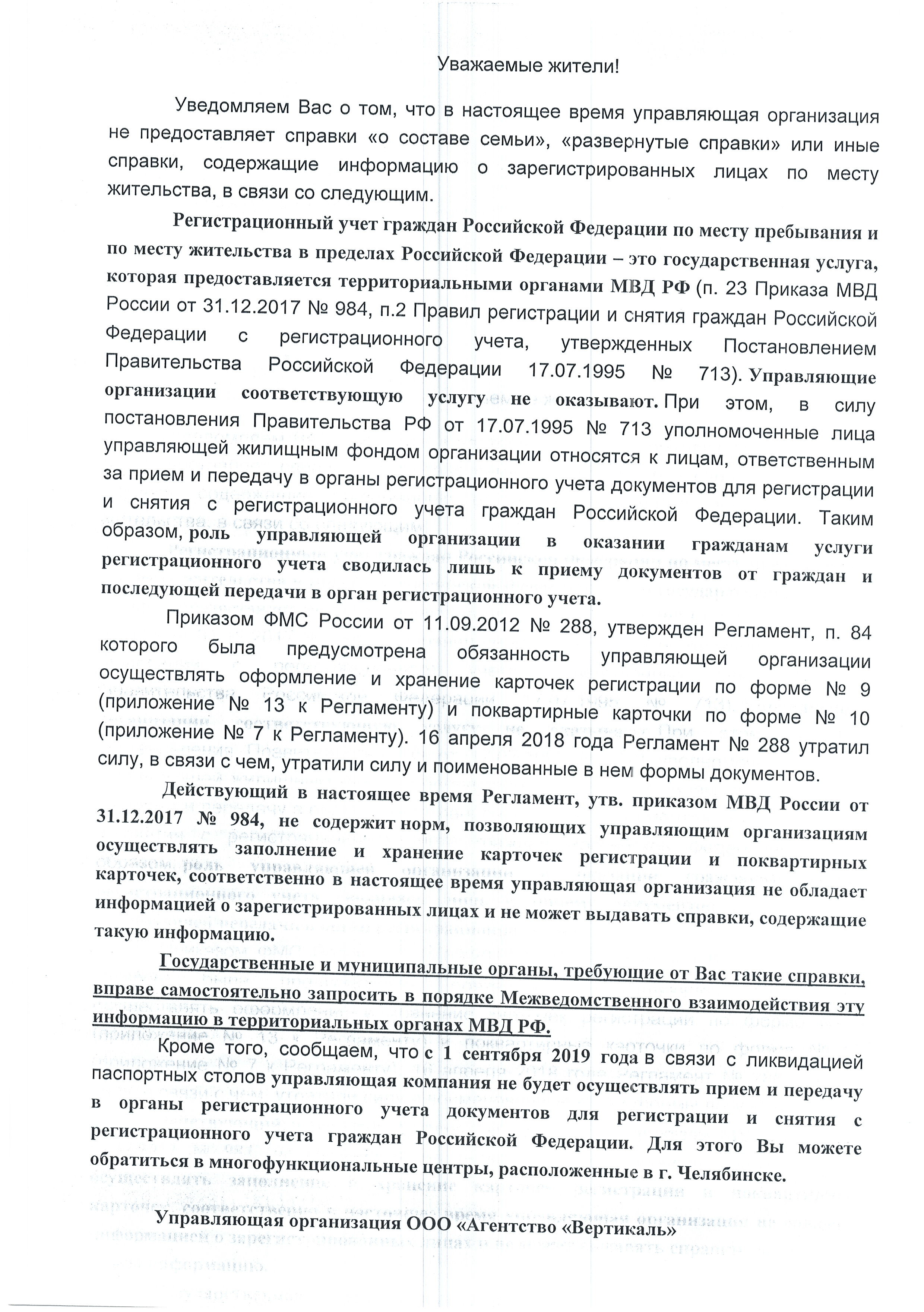 Уважаемые жители!

Уведомляем Вас о том, что в настоящее время управляющая организация не предоставляет справки «о составе семьи», «развернутые справки» или иные справки, содержащие информацию о зарегистрированных лицах по месту жительства, в связи со следующим.

Регистрационный учет граждан Российской Федерации по месту пребывания и по месту жительства в пределах Российской Федерации – это государственная услуга, которая предоставляется территориальными органами МВД РФ (п. 23 Приказа МВД России от 31.12.2017 № 984, п.2 Правил регистрации и снятия граждан Российской Федерации с регистрационного учета, утвержденных Постановлением Правительства Российской Федерации 17.07.1995 № 713). Управляющие организации соответствующую услугу не оказывают. При этом, в силу постановления Правительства РФ от 17.07.1995 № 713 уполномоченные лица управляющей жилищным фондом организации относятся к лицам, ответственным за прием и передачу в органы регистрационного учета документов для регистрации и снятия с регистрационного учета граждан Российской Федерации. Таким образом, роль управляющей организации в оказании гражданам услуги регистрационного учета сводилась лишь к приему документов от граждан и последующей передачи в орган регистрационного учета.

Приказом ФМС России от 11.09.2012 № 288, утвержден Регламент, п. 84 которого была предусмотрена обязанность управляющей организации осуществлять оформление и хранение карточек регистрации по форме № 9 (приложение № 13 к Регламенту) и поквартирные карточки по форме № 10 (приложение № 7 к Регламенту). 16 апреля 2018 года Регламент № 288 утратил силу, в связи с чем, утратили силу и поименованные в нем формы документов.

Действующий в настоящее время Регламент, утв. приказом МВД России от 31.12.2017 № 984, не содержит норм, позволяющих управляющим организациям осуществлять заполнение и хранение карточек регистрации и поквартирных карточек, соответственно в настоящее время управляющая организация не обладает информацией о зарегистрированных лицах и не может выдавать справки, содержащие такую информацию.

Государственные и муниципальные органы, требующие от Вас такие справки, вправе самостоятельно запросить в порядке Межведомственного взаимодействия эту информацию в территориальных органах МВД РФ.

Кроме того, сообщаем, что с 1 сентября 2019 года в связи с ликвидацией паспортных столов управляющая компания не будет осуществлять прием и передачу в органы регистрационного учета документов для регистрации и снятия с регистрационного учета граждан Российской Федерации. Для этого Вы можете обратиться в многофункциональные центры, расположенные в г. Челябинске.

Управляющая организация ООО «Агентство «Вертикаль»